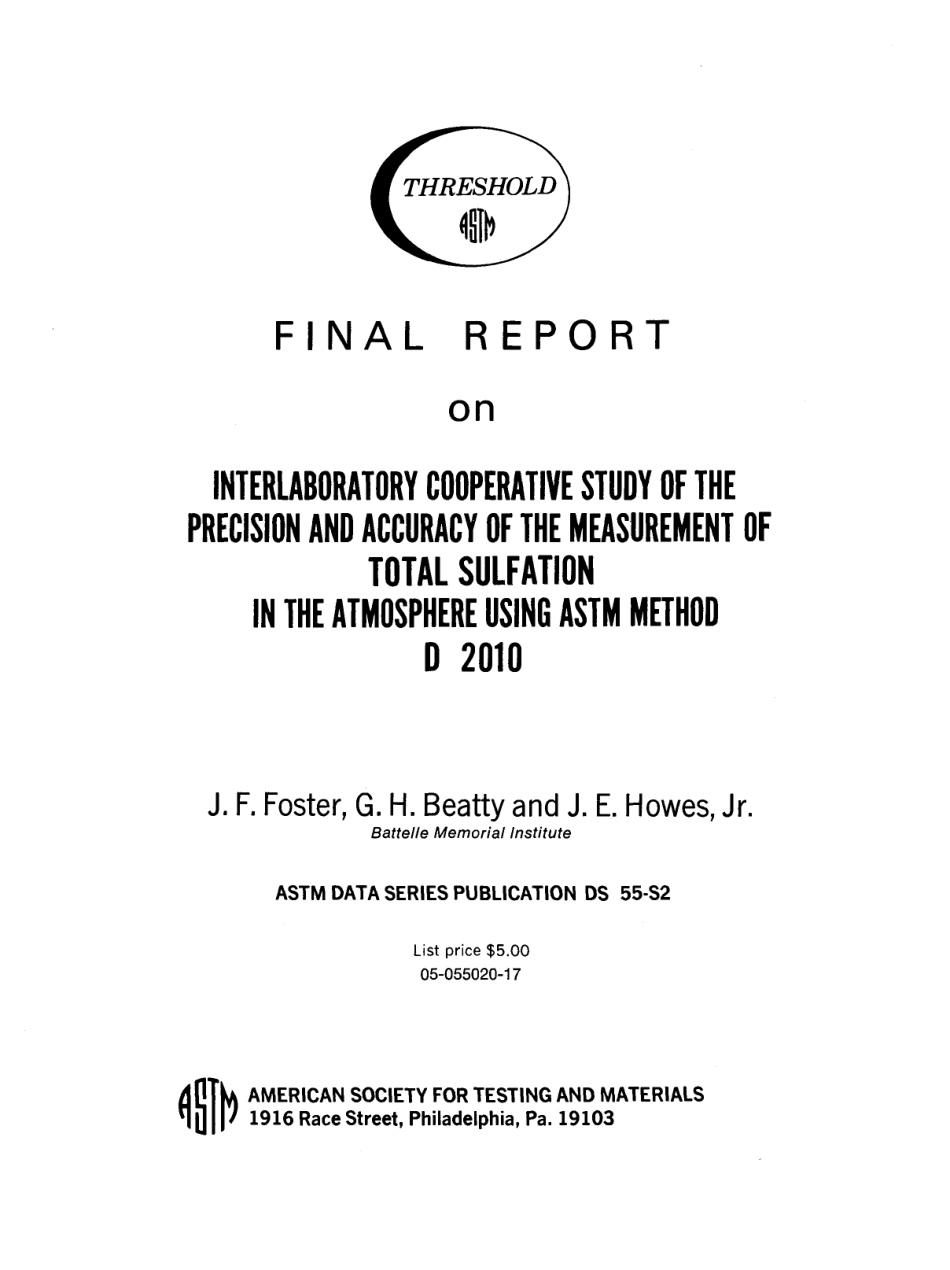 THRESHOLD
ASTM

FINAL REPORT

on

INTERLABORATORY COOPERATIVE STUDY OF THE PRECISION AND ACCURACY OF THE MEASUREMENT OF TOTAL SULFATION IN THE ATMOSPHERE USING ASTM METHOD D 2010

J. F. Foster, G. H. Beatty and J. E. Howes, Jr.
Battelle Memorial Institute

ASTM DATA SERIES PUBLICATION DS 55-S2

List price $5.00
05-055020-17

ASTM AMERICAN SOCIETY FOR TESTING AND MATERIALS
1916 Race Street, Philadelphia, Pa. 19103